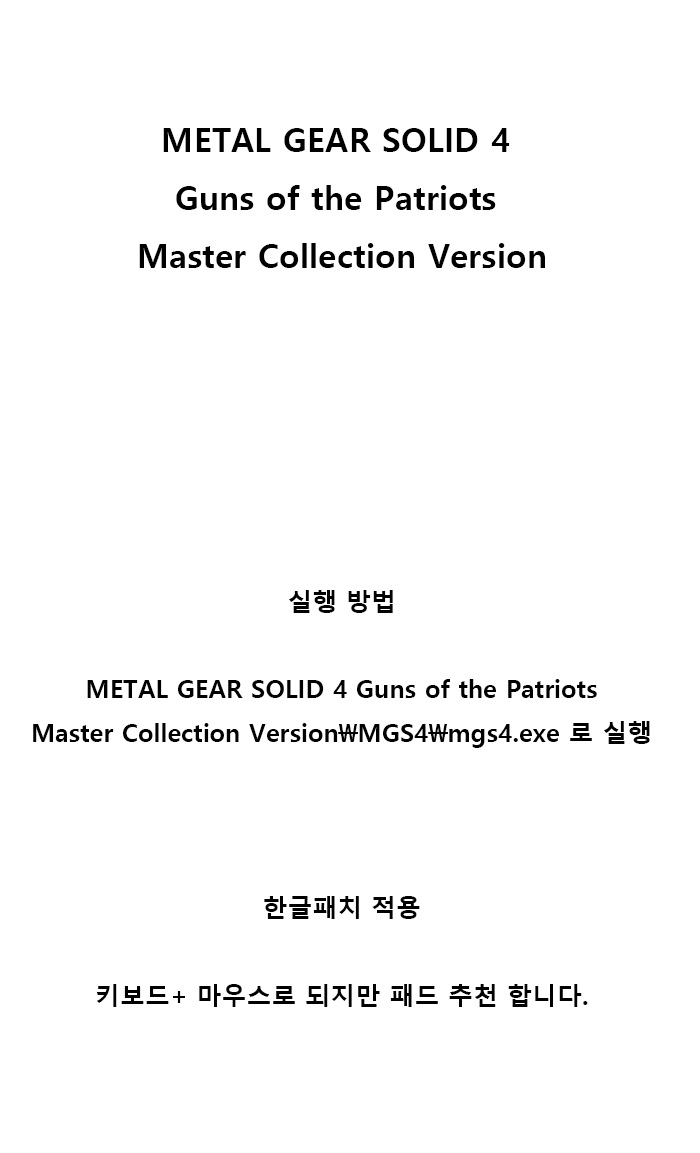 METAL GEAR SOLID 4
Guns of the Patriots
Master Collection Version

실행 방법

METAL GEAR SOLID 4 Guns of the Patriots
Master Collection Version₩MGS4₩mgs4.exe 로 실행

한글패치 적용

키보드+ 마우스로 되지만 패드 추천 합니다.